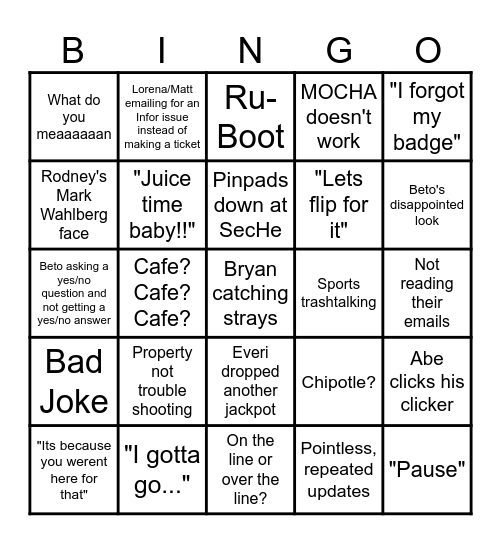 | B | I | N | G | O |
|---|---|---|---|---|
| What do you meaaaaaan | Lorena/Matt emailing for an Infor issue instead of making a ticket | Ru-Boot | MOCHA doesn't work | "I forgot my badge" |
| Rodney's Mark Wahlberg face | "Juice time baby!!" | Pinpads down at SecHe | "Lets flip for it" | Beto's disappointed look |
| Beto asking a yes/no question and not getting a yes/no answer | Cafe? Cafe? Cafe? | Bryan catching strays | Sports trashtalking | Not reading their emails |
| Bad Joke | Property not trouble shooting | Everi dropped another jackpot | Chipotle? | Abe clicks his clicker |
| "Its because you werent here for that" | "I gotta go..." | On the line or over the line? | Pointless, repeated updates | "Pause" |